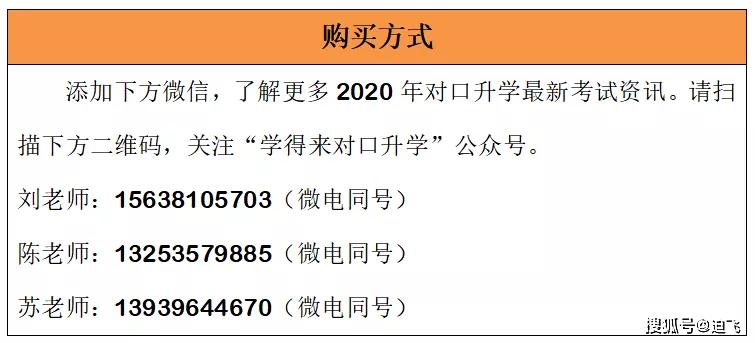 购买方式

添加下方微信，了解更多 2020 年对口升学最新考试资讯。请扫描下方二维码，关注“学得来对口升学”公众号。

刘老师：15638105703（微电同号）

陈老师：13253579885（微电同号）

苏老师：13939644670（微电同号）

搜狐号@迪飞